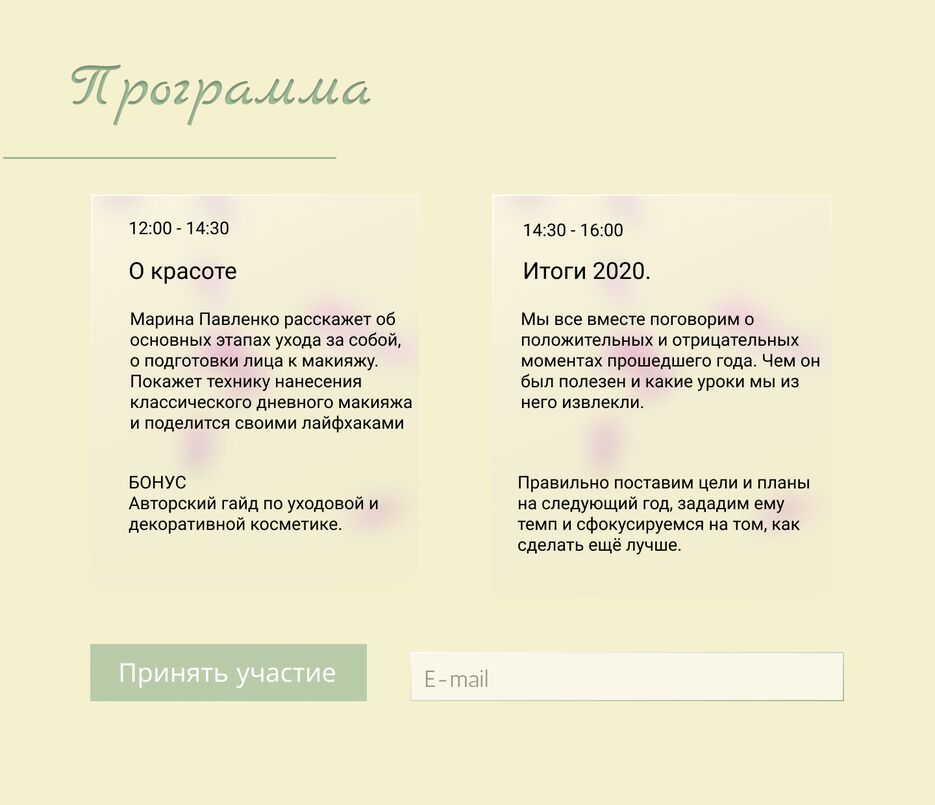 Программа

12:00 - 14:30

О красоте

Марина Павленко расскажет об основных этапах ухода за собой, о подготовки лица к макияжу. Покажет технику нанесения классического дневного макияжа и поделится своими лайфхаками

БОНУС
Авторский гайд по уходовой и декоративной косметике.

14:30 - 16:00

Итоги 2020.

Мы все вместе поговорим о положительных и отрицательных моментах прошедшего года. Чем он был полезен и какие уроки мы из него извлекли.

Правильно поставим цели и планы на следующий год, зададим ему темп и сфокусируемся на том, как сделать ещё лучше.

Принять участие

E-mail